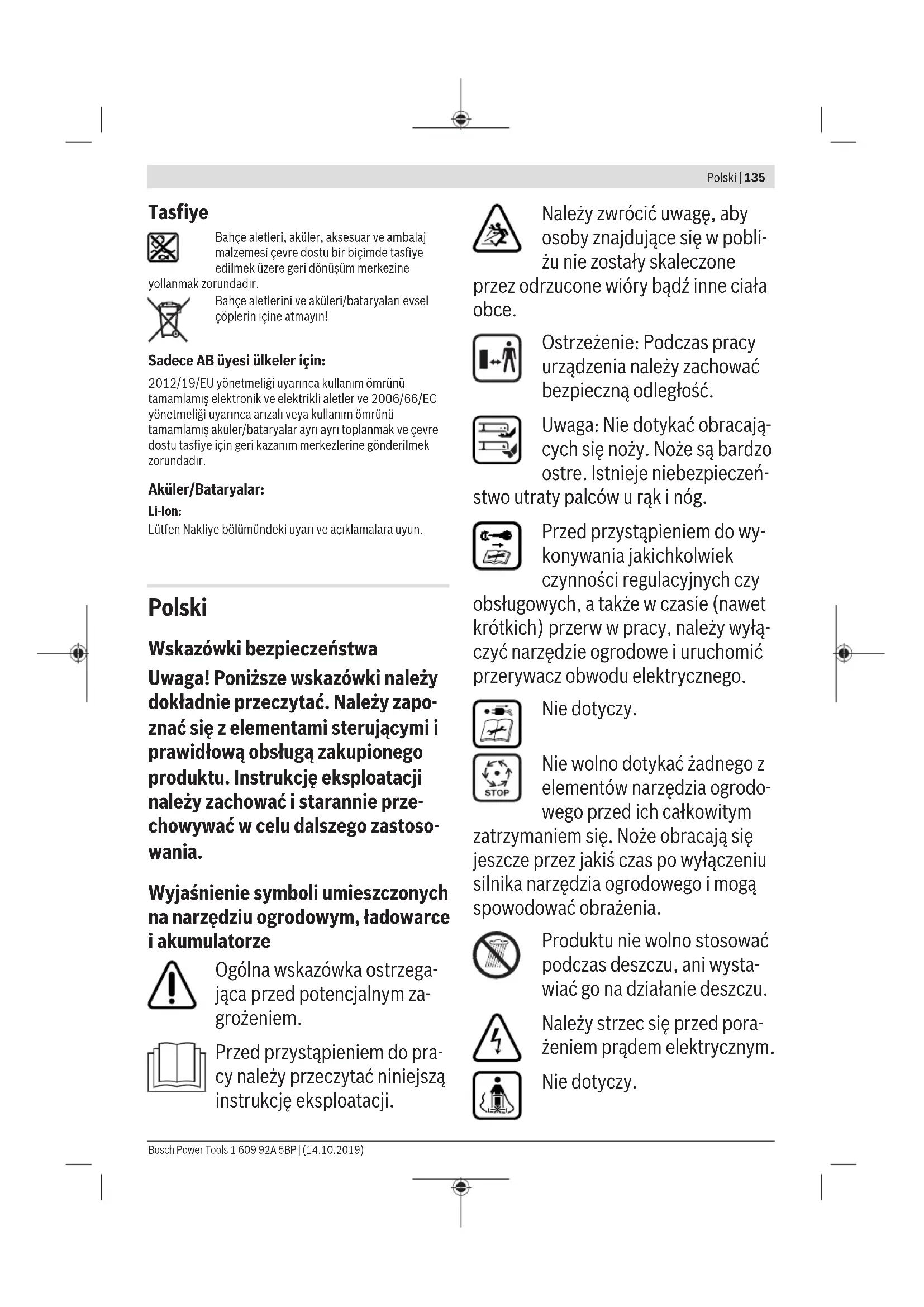 Polski | 135

Tasfiye

Bahçe aletleri, aküler, aksesuar ve ambalaj malzemesi çevre dostu bir biçimde tasfiye edilmek üzere geri dönüşüm merkezine yollanmak zorundadır.

Bahçe aletlerini ve aküleri/bataryaları evsel çöplerin içine atmayın!

Sadece AB üyesi ülkeler için:

2012/19/EU yönetmeliği uyarınca kullanım ömrünü tamamlamış elektronik ve elektrikli aletler ve 2006/66/EC yönetmeliği uyarınca arızalı veya kullanım ömrünü tamamlamış aküler/bataryalar ayrı ayrı toplanmak ve çevre dostu tasfiye için geri kazanım merkezlerine gönderilmek zorundadır.

Aküler/Bataryalar:

Li-Ion:

Lütfen Nakliye bölümündeki uyarı ve açıklamalara uyun.

Polski

Wskazówki bezpieczeństwa

Uwaga! Poniższe wskazówki należy dokładnie przeczytać. Należy zapoznać się z elementami sterującymi i prawidłową obsługą zakupionego produktu. Instrukcję eksploatacji należy zachować i starannie przechowywać w celu dalszego zastosowania.

Wyjaśnienie symboli umieszczonych na narzędziu ogrodowym, ładowarce i akumulatorze

Ogólna wskazówka ostrzegająca przed potencjalnym zagrożeniem.

Przed przystąpieniem do pracy należy przeczytać niniejszą instrukcję eksploatacji.

Należy zwrócić uwagę, aby osoby znajdujące się w pobliżu nie zostały skaleczone przez odrzucone wióry bądź inne ciała obce.

Ostrzeżenie: Podczas pracy urządzenia należy zachować bezpieczną odległość.

Uwaga: Nie dotykać obracających się noży. Noże są bardzo ostre. Istnieje niebezpieczeństwo utraty palców u rąk i nóg.

Przed przystąpieniem do wykonywania jakichkolwiek czynności regulacyjnych czy obsługowych, a także w czasie (nawet krótkich) przerw w pracy, należy wyłączyć narzędzie ogrodowe i uruchomić przerywacz obwodu elektrycznego.

Nie dotyczy.

STOP

Nie wolno dotykać żadnego z elementów narzędzia ogrodowego przed ich całkowitym zatrzymaniem się. Noże obracają się jeszcze przez jakiś czas po wyłączeniu silnika narzędzia ogrodowego i mogą spowodować obrażenia.

Produktu nie wolno stosować podczas deszczu, ani wystawiać go na działanie deszczu.

Należy strzec się przed porażeniem prądem elektrycznym.

Nie dotyczy.

Bosch Power Tools 1 609 92A 5BP | (14.10.2019)